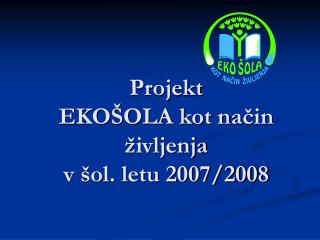 EKO ŠOLA
KOT NAČIN ŽIVLJENJA

Projekt
EKOŠOLA kot način življenja
v šol. letu 2007/2008